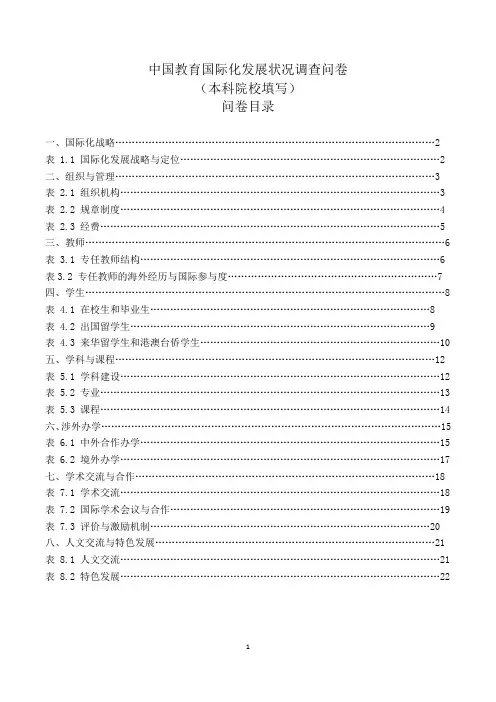 中国教育国际化发展状况调查问卷
（本科院校填写）
问卷目录

一、国际化战略……2
表 1.1 国际化发展战略与定位……2
二、组织与管理……3
表 2.1 组织机构……3
表 2.2 规章制度……4
表 2.3 经费……5
三、教师……6
表 3.1 专任教师结构……6
表 3.2 专任教师的海外经历与国际参与度……7
四、学生……8
表 4.1 在校生和毕业生……8
表 4.2 出国留学生……9
表 4.3 来华留学生和港澳台侨学生……10
五、学科与课程……12
表 5.1 学科建设……12
表 5.2 专业……13
表 5.3 课程……14
六、涉外办学……15
表 6.1 中外合作办学……15
表 6.2 境外办学……17
七、学术交流与合作……18
表 7.1 学术交流……18
表 7.2 国际学术会议与合作……19
表 7.3 评价与激励机制……20
八、人文交流与特色发展……21
表 8.1 人文交流……21
表 8.2 特色发展……22

1